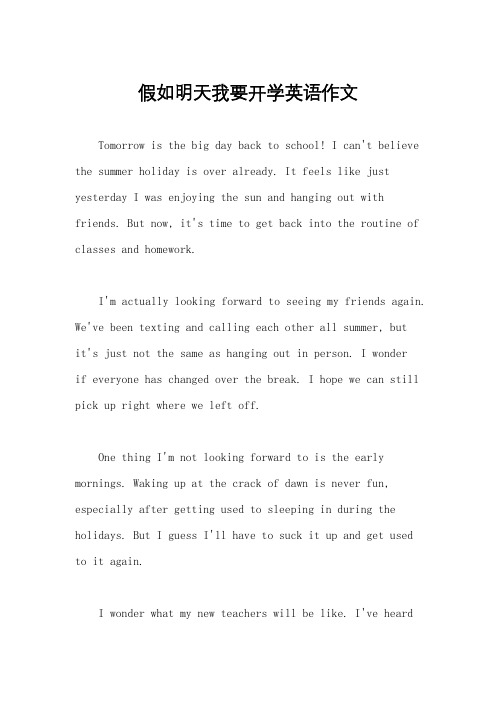 假如明天我要开学英语作文

Tomorrow is the big day back to school! I can't believe the summer holiday is over already. It feels like just yesterday I was enjoying the sun and hanging out with friends. But now, it's time to get back into the routine of classes and homework.

I'm actually looking forward to seeing my friends again. We've been texting and calling each other all summer, but it's just not the same as hanging out in person. I wonder if everyone has changed over the break. I hope we can still pick up right where we left off.

One thing I'm not looking forward to is the early mornings. Waking up at the crack of dawn is never fun, especially after getting used to sleeping in during the holidays. But I guess I'll have to suck it up and get used to it again.

I wonder what my new teachers will be like. I've heard